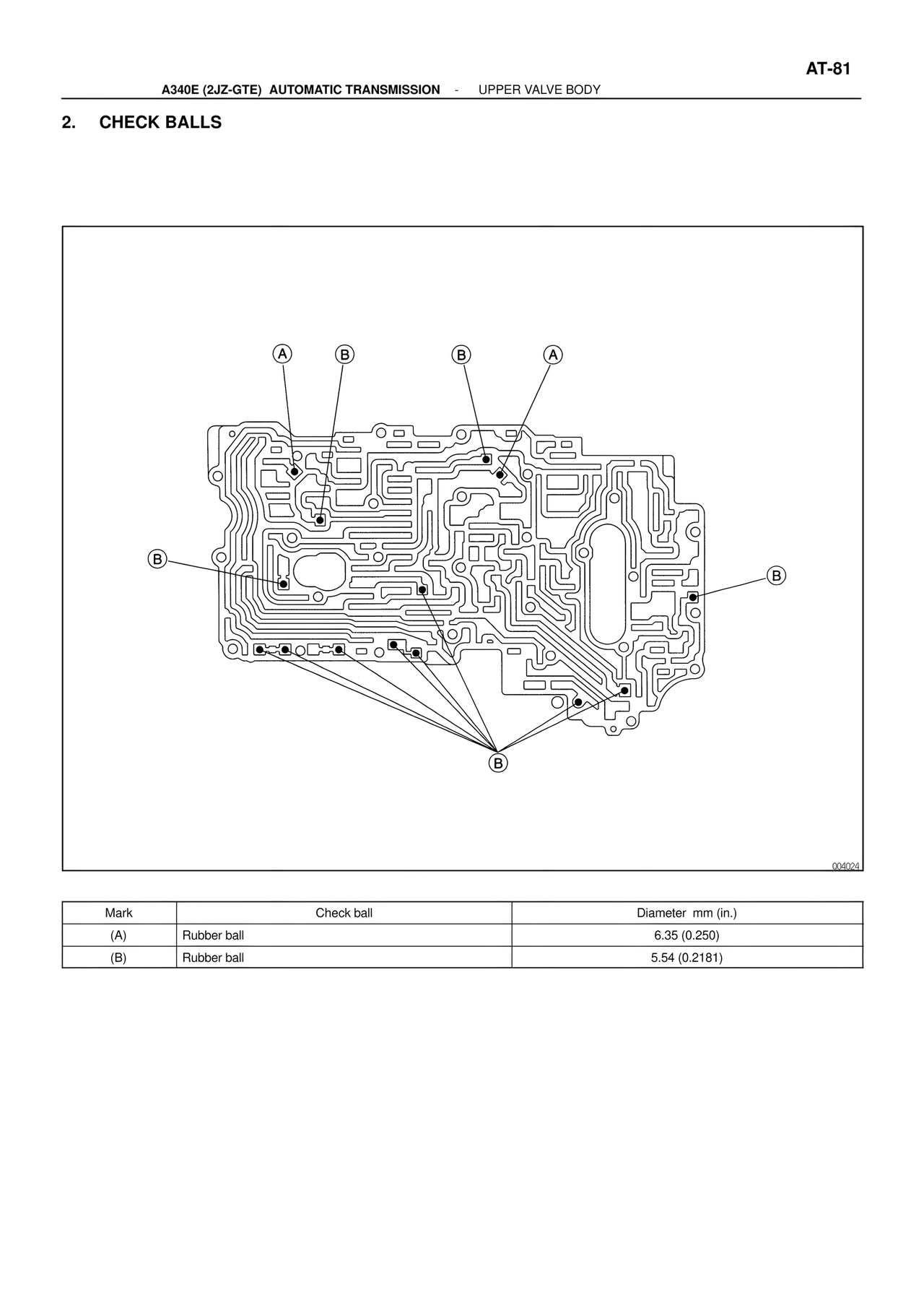 AT-81

A340E (2JZ-GTE) AUTOMATIC TRANSMISSION - UPPER VALVE BODY

2. CHECK BALLS

A B B A

B B

B

004024

| Mark | Check ball | Diameter mm (in.) |
|---|---|---|
| (A) | Rubber ball | 6.35 (0.250) |
| (B) | Rubber ball | 5.54 (0.2181) |